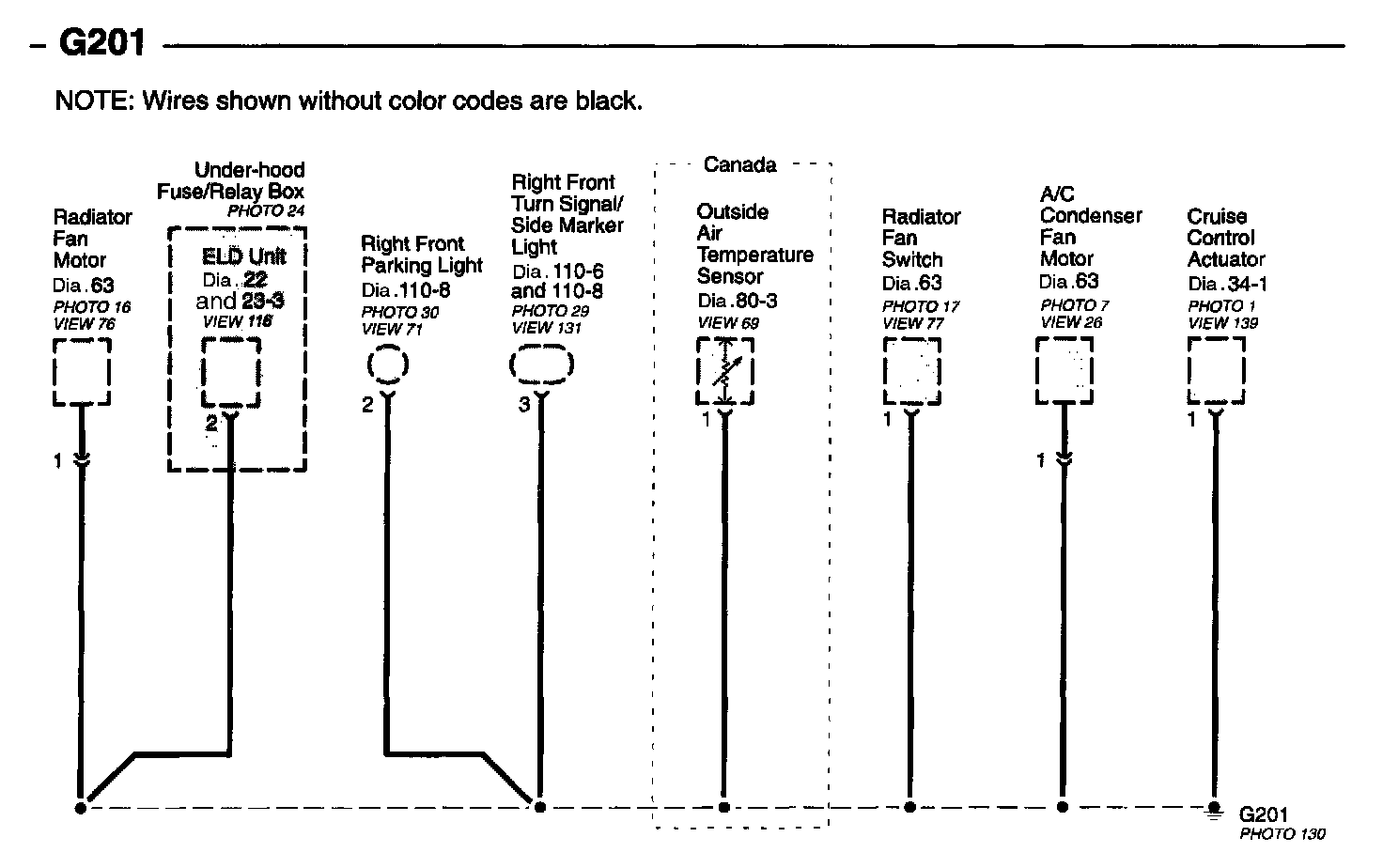 – G201

NOTE: Wires shown without color codes are black.

Radiator Fan Motor
Dia.63
PHOTO 16
VIEW 76
1

Under-hood Fuse/Relay Box
PHOTO 24
ELD Unit
Dia.22 and 23-3
VIEW 118
2

Right Front Parking Light
Dia.110-8
PHOTO 30
VIEW 71
2

Right Front Turn Signal/ Side Marker Light
Dia.110-6 and 110-8
PHOTO 29
VIEW 131
3

Canada
Outside Air Temperature Sensor
Dia.80-3
VIEW 69
1

Radiator Fan Switch
Dia.63
PHOTO 17
VIEW 77
1

A/C Condenser Fan Motor
Dia.63
PHOTO 7
VIEW 26
1

Cruise Control Actuator
Dia.34-1
PHOTO 1
VIEW 139
1

G201
PHOTO 130